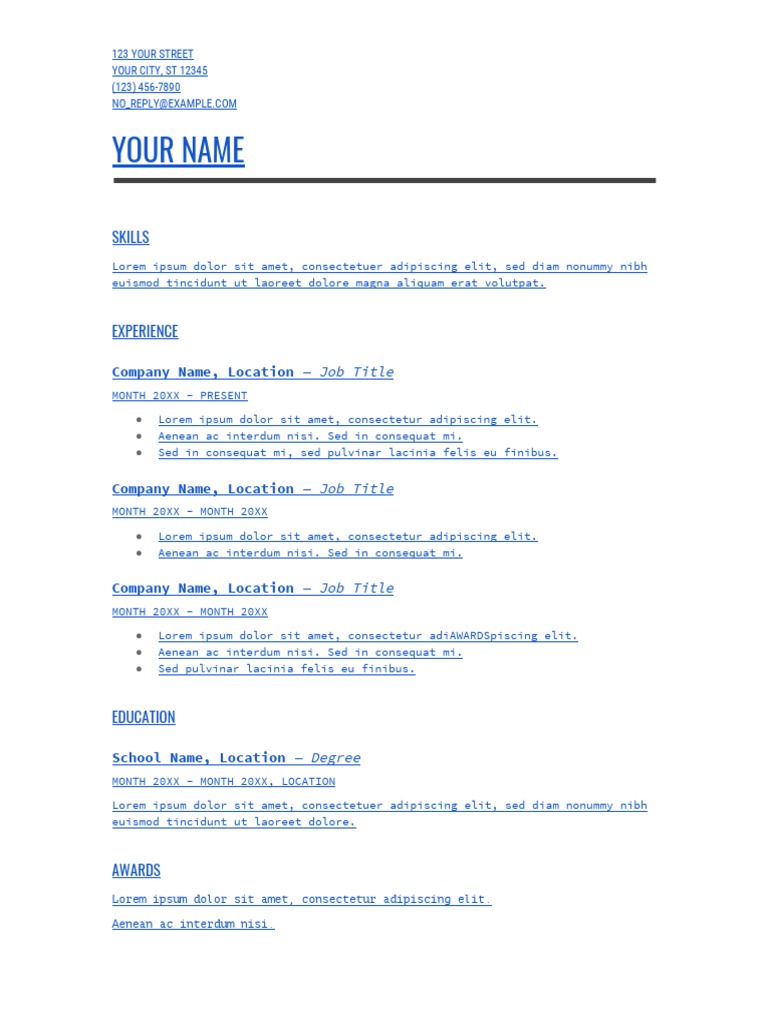 123 YOUR STREET
YOUR CITY, ST 12345
(123) 456-7890
NO_REPLY@EXAMPLE.COM

YOUR NAME

SKILLS

Lorem ipsum dolor sit amet, consectetuer adipiscing elit, sed diam nonummy nibh euismod tincidunt ut laoreet dolore magna aliquam erat volutpat.

EXPERIENCE

Company Name, Location — Job Title

MONTH 20XX - PRESENT

- Lorem ipsum dolor sit amet, consectetur adipiscing elit.
- Aenean ac interdum nisi. Sed in consequat mi.
- Sed in consequat mi, sed pulvinar lacinia felis eu finibus.

Company Name, Location — Job Title

MONTH 20XX - MONTH 20XX

- Lorem ipsum dolor sit amet, consectetur adipiscing elit.
- Aenean ac interdum nisi. Sed in consequat mi.

Company Name, Location — Job Title

MONTH 20XX - MONTH 20XX

- Lorem ipsum dolor sit amet, consectetur adiAWARDSpiscing elit.
- Aenean ac interdum nisi. Sed in consequat mi.
- Sed pulvinar lacinia felis eu finibus.

EDUCATION

School Name, Location — Degree

MONTH 20XX - MONTH 20XX, LOCATION

Lorem ipsum dolor sit amet, consectetuer adipiscing elit, sed diam nonummy nibh euismod tincidunt ut laoreet dolore.

AWARDS

Lorem ipsum dolor sit amet, consectetur adipiscing elit.

Aenean ac interdum nisi.